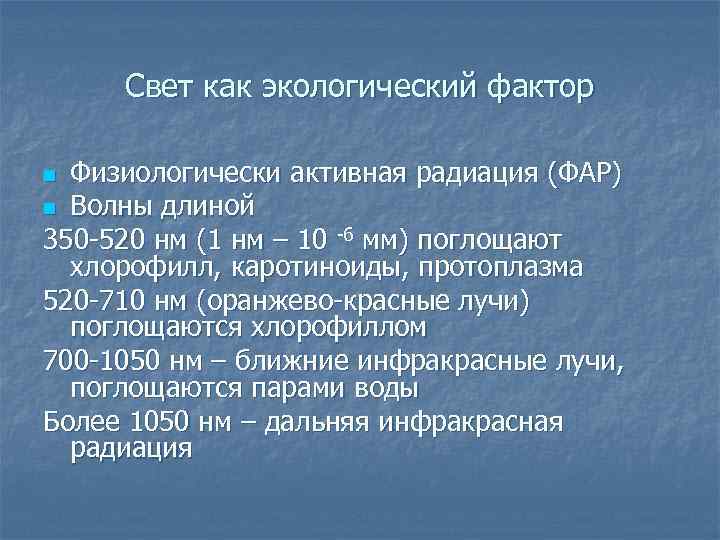 Свет как экологический фактор

Физиологически активная радиация (ФАР)

Волны длиной

350-520 нм (1 нм – $10^{-6}$ мм) поглощают хлорофилл, каротиноиды, протоплазма

520-710 нм (оранжево-красные лучи) поглощаются хлорофиллом

700-1050 нм – ближние инфракрасные лучи, поглощаются парами воды

Более 1050 нм – дальняя инфракрасная радиация